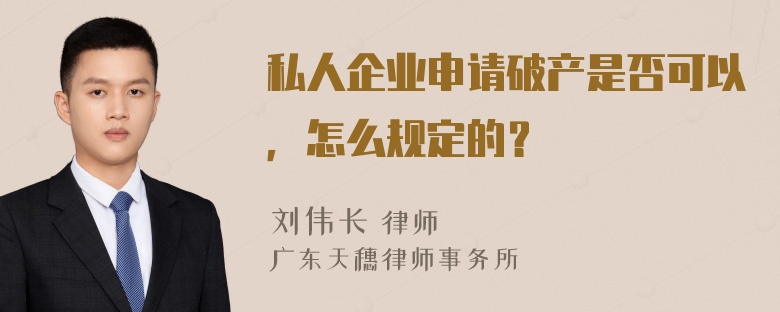 私人企业申请破产是否可以，怎么规定的？

刘伟长 律师
广东天穗律师事务所